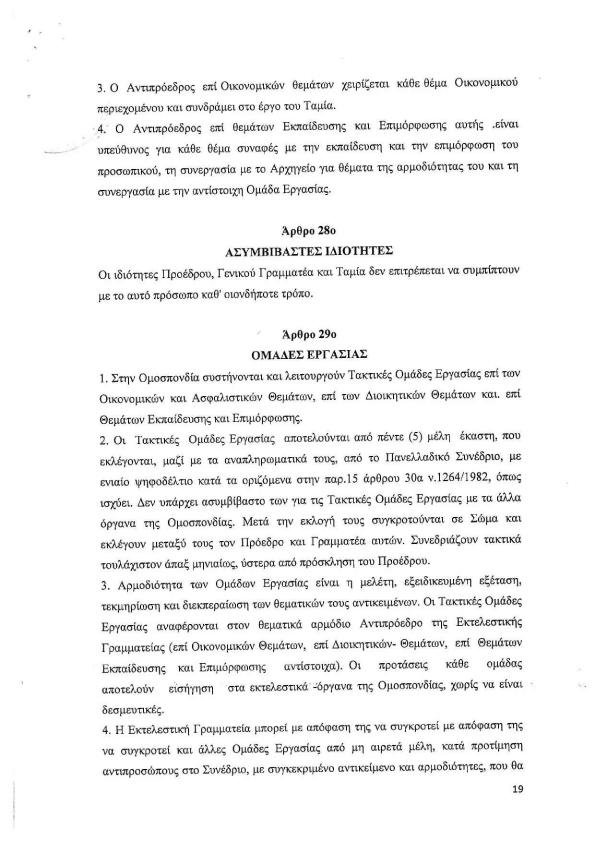 3. Ο Αντιπρόεδρος επί Οικονομικών θεμάτων χειρίζεται κάθε θέμα Οικονομικού περιεχομένου και συνδράμει στο έργο του Ταμία.

4. Ο Αντιπρόεδρος επί θεμάτων Εκπαίδευσης και Επιμόρφωσης αυτής .είναι υπεύθυνος για κάθε θέμα συναφές με την εκπαίδευση και την επιμόρφωση του προσωπικού, τη συνεργασία με το Αρχηγείο για θέματα της αρμοδιότητας του και τη συνεργασία με την αντίστοιχη Ομάδα Εργασίας.

Άρθρο 28ο

ΑΣΥΜΒΙΒΑΣΤΕΣ ΙΔΙΟΤΗΤΕΣ

Οι ιδιότητες Προέδρου, Γενικού Γραμματέα και Ταμία δεν επιτρέπεται να συμπίπτουν με το αυτό πρόσωπο καθ' οιονδήποτε τρόπο.

Άρθρο 29ο

ΟΜΑΔΕΣ ΕΡΓΑΣΙΑΣ

1. Στην Ομοσπονδία συστήνονται και λειτουργούν Τακτικές Ομάδες Εργασίας επί των Οικονομικών και Ασφαλιστικών Θεμάτων, επί των Διοικητικών Θεμάτων και. επί Θεμάτων Εκπαίδευσης και Επιμόρφωσης.

2. Οι Τακτικές Ομάδες Εργασίας αποτελούνται από πέντε (5) μέλη έκαστη, που εκλέγονται, μαζί με τα αναπληρωματικά τους, από το Πανελλαδικό Συνέδριο, με ενιαίο ψηφοδέλτιο κατά τα οριζόμενα στην παρ.15 άρθρου 30α ν.1264/1982, όπως ισχύει. Δεν υπάρχει ασυμβίβαστο των για τις Τακτικές Ομάδες Εργασίας με τα άλλα όργανα της Ομοσπονδίας. Μετά την εκλογή τους συγκροτούνται σε Σώμα και εκλέγουν μεταξύ τους τον Πρόεδρο και Γραμματέα αυτών. Συνεδριάζουν τακτικά τουλάχιστον άπαξ μηνιαίως, ύστερα από πρόσκληση του Προέδρου.

3. Αρμοδιότητα των Ομάδων Εργασίας είναι η μελέτη, εξειδικευμένη εξέταση, τεκμηρίωση και διεκπεραίωση των θεματικών τους αντικειμένων. Οι Τακτικές Ομάδες Εργασίας αναφέρονται στον θεματικά αρμόδιο Αντιπρόεδρο της Εκτελεστικής Γραμματείας (επί Οικονομικών Θεμάτων, επί Διοικητικών- Θεμάτων, επί Θεμάτων Εκπαίδευσης και Επιμόρφωσης αντίστοιχα). Οι προτάσεις κάθε ομάδας αποτελούν εισήγηση στα εκτελεστικά -όργανα της Ομοσπονδίας, χωρίς να είναι δεσμευτικές.

4. Η Εκτελεστική Γραμματεία μπορεί με απόφαση της να συγκροτεί με απόφαση της να συγκροτεί και άλλες Ομάδες Εργασίας από μη αιρετά μέλη, κατά προτίμηση αντιπροσώπους στο Συνέδριο, με συγκεκριμένο αντικείμενο και αρμοδιότητες, που θα

19